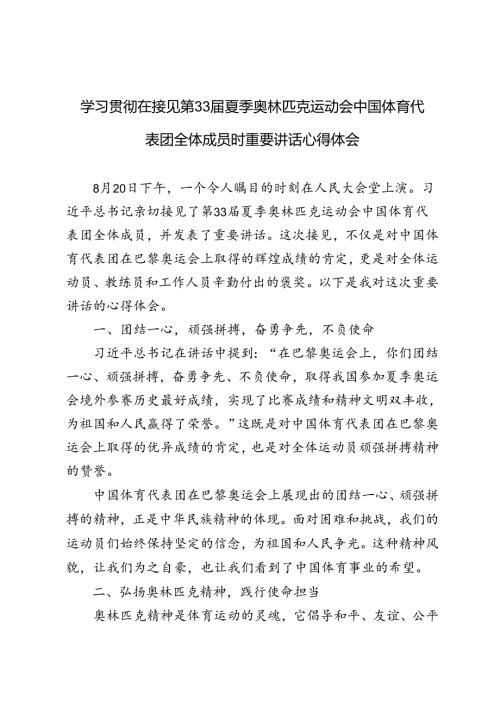 学习贯彻在接见第33届夏季奥林匹克运动会中国体育代表团全体成员时重要讲话心得体会

8月20日下午，一个令人瞩目的时刻在人民大会堂上演。习近平总书记亲切接见了第33届夏季奥林匹克运动会中国体育代表团全体成员，并发表了重要讲话。这次接见，不仅是对中国体育代表团在巴黎奥运会上取得的辉煌成绩的肯定，更是对全体运动员、教练员和工作人员辛勤付出的褒奖。以下是我对这次重要讲话的心得体会。

一、团结一心，顽强拼搏，奋勇争先，不负使命

习近平总书记在讲话中提到：“在巴黎奥运会上，你们团结一心、顽强拼搏，奋勇争先、不负使命，取得我国参加夏季奥运会境外参赛历史最好成绩，实现了比赛成绩和精神文明双丰收，为祖国和人民赢得了荣誉。”这既是对中国体育代表团在巴黎奥运会上取得的优异成绩的肯定，也是对全体运动员顽强拼搏精神的赞誉。

中国体育代表团在巴黎奥运会上展现出的团结一心、顽强拼搏的精神，正是中华民族精神的体现。面对困难和挑战，我们的运动员们始终保持坚定的信念，为祖国和人民争光。这种精神风貌，让我们为之自豪，也让我们看到了中国体育事业的希望。

二、弘扬奥林匹克精神，践行使命担当

奥林匹克精神是体育运动的灵魂，它倡导和平、友谊、公平